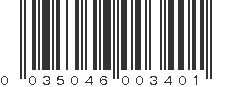 0 035046 003401